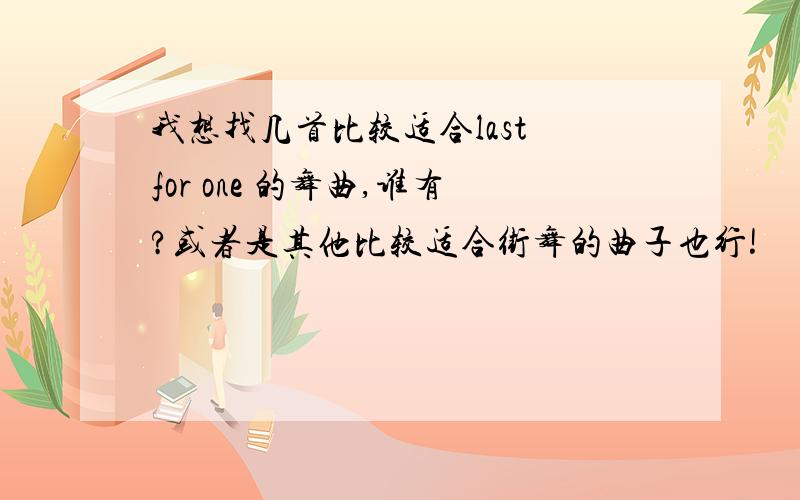 我想找几首比较适合last for one 的舞曲,谁有?或者是其他比较适合街舞的曲子也行!